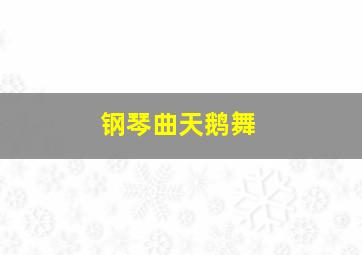 钢琴曲天鹅舞